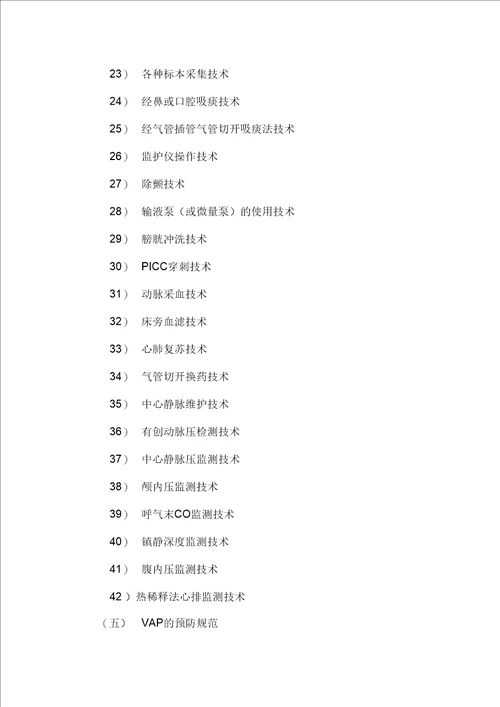 23） 各种标本采集技术

24） 经鼻或口腔吸痰技术

25） 经气管插管气管切开吸痰法技术

26） 监护仪操作技术

27） 除颤技术

28） 输液泵（或微量泵）的使用技术

29） 膀胱冲洗技术

30） PICC穿刺技术

31） 动脉采血技术

32） 床旁血滤技术

33） 心肺复苏技术

34） 气管切开换药技术

35） 中心静脉维护技术

36） 有创动脉压检测技术

37） 中心静脉压监测技术

38） 颅内压监测技术

39） 呼气末CO监测技术

40） 镇静深度监测技术

41） 腹内压监测技术

42 ）热稀释法心排监测技术

（五） VAP的预防规范